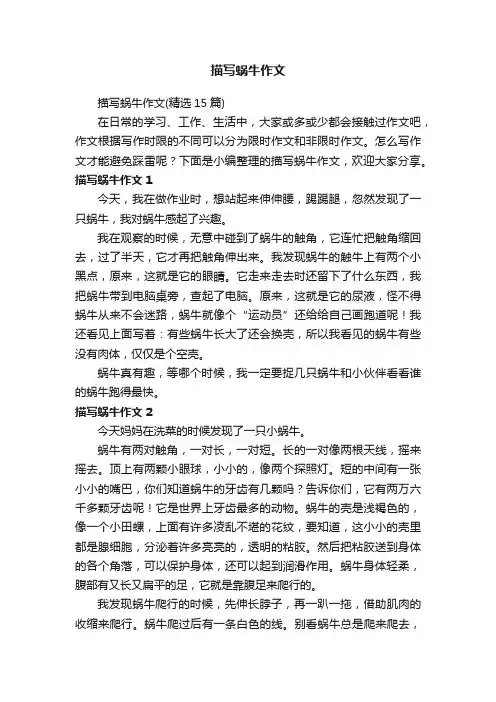 描写蜗牛作文

描写蜗牛作文(精选 15 篇)

在日常的学习、工作、生活中，大家或多或少都会接触过作文吧，作文根据写作时限的不同可以分为限时作文和非限时作文。怎么写作文才能避免踩雷呢？下面是小编整理的描写蜗牛作文，欢迎大家分享。

描写蜗牛作文 1

今天，我在做作业时，想站起来伸伸腰，踢踢腿，忽然发现了一只蜗牛，我对蜗牛感起了兴趣。

我在观察的时候，无意中碰到了蜗牛的触角，它连忙把触角缩回去，过了半天，它才再把触角伸出来。我发现蜗牛的触牛上有两个小黑点，原来，这就是它的眼睛。它走来走去时还留下了什么东西，我把蜗牛带到电脑桌旁，查起了电脑。原来，这就是它的尿液，怪不得蜗牛从来不会迷路，蜗牛就像个“运动员”还给给自己画跑道呢！我还看见上面写着：有些蜗牛长大了还会换壳，所以我看见的蜗牛有些没有肉体，仅仅是个空壳。

蜗牛真有趣，等哪个时候，我一定要捉几只蜗牛和小伙伴看看谁的蜗牛跑得最快。

描写蜗牛作文 2

今天妈妈在洗菜的时候发现了一只小蜗牛。

蜗牛有两对触角，一对长，一对短。长的一对像两根天线，摇来摇去。顶上有两颗小眼球，小小的，像两个探照灯。短的中间有一张小小的嘴巴，你们知道蜗牛的牙齿有几颗吗？告诉你们，它有两万六千多颗牙齿呢！它是世界上牙齿最多的动物。蜗牛的壳是浅褐色的，像一个小田螺，上面有许多凌乱不堪的花纹，要知道，这小小的壳里都是腺细胞，分泌着许多亮亮的，透明的粘胶。然后把粘胶送到身体的各个角落，可以保护身体，还可以起到润滑作用。蜗牛身体轻柔，腹部有又长又扁平的足，它就是靠腹足来爬行的。

我发现蜗牛爬行的时候，先伸长脖子，再一趴一拖，借助肌肉的收缩来爬行。蜗牛爬过后有一条白色的线。别看蜗牛总是爬来爬去，